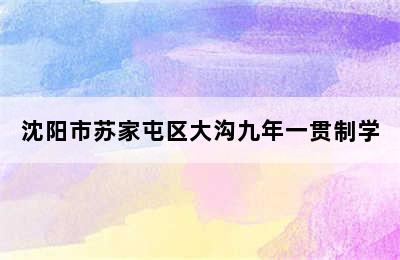 沈阳市苏家屯区大沟九年一贯制学